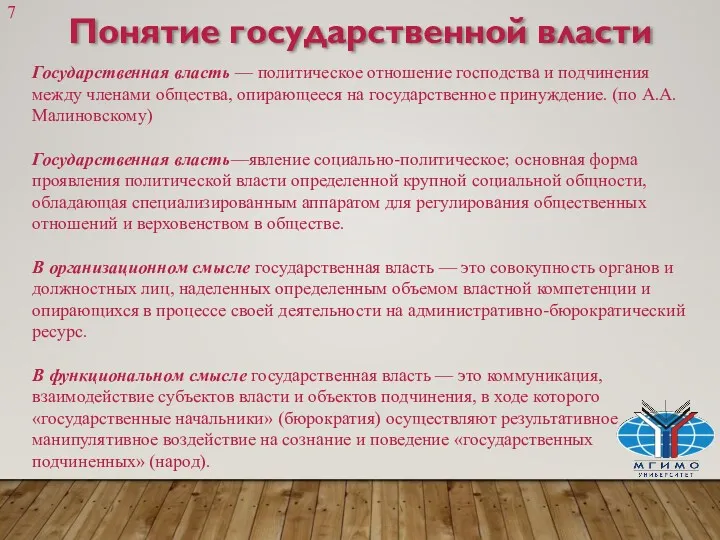 7

Понятие государственной власти

Государственная власть — политическое отношение господства и подчинения между членами общества, опирающееся на государственное принуждение. (по А.А. Малиновскому)

Государственная власть—явление социально-политическое; основная форма проявления политической власти определенной крупной социальной общности, обладающая специализированным аппаратом для регулирования общественных отношений и верховенством в обществе.

В организационном смысле государственная власть — это совокупность органов и должностных лиц, наделенных определенным объемом властной компетенции и опирающихся в процессе своей деятельности на административно-бюрократический ресурс.

В функциональном смысле государственная власть — это коммуникация, взаимодействие субъектов власти и объектов подчинения, в ходе которого «государственные начальники» (бюрократия) осуществляют результативное манипулятивное воздействие на сознание и поведение «государственных подчиненных» (народ).

МГИМО
УНИВЕРСИТЕТ